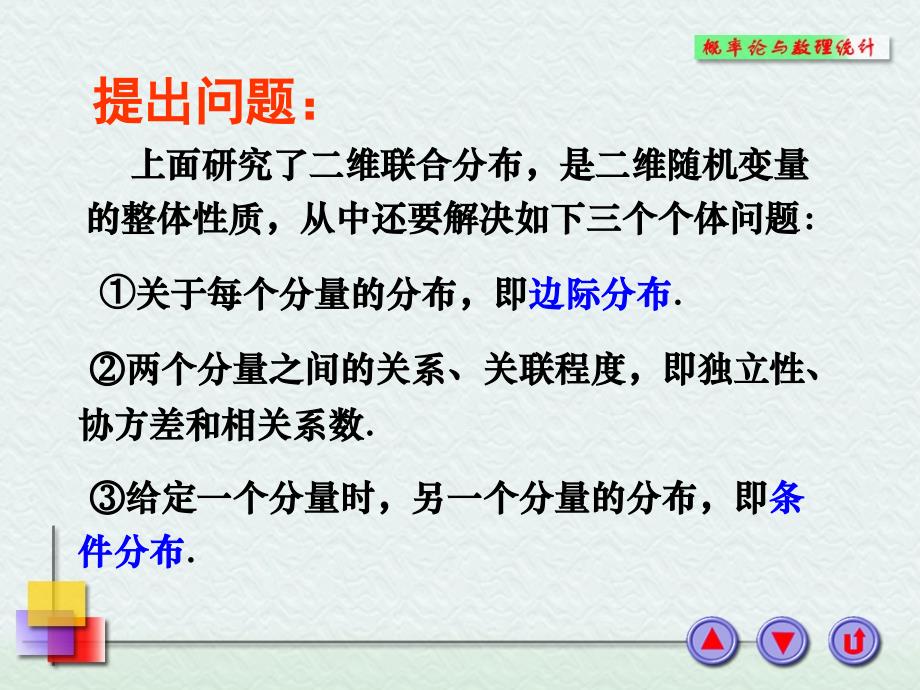 概率论与数理统计

提出问题：

上面研究了二维联合分布，是二维随机变量的整体性质，从中还要解决如下三个个体问题：

①关于每个分量的分布，即边际分布.

②两个分量之间的关系、关联程度，即独立性、协方差和相关系数.

③给定一个分量时，另一个分量的分布，即条件分布.